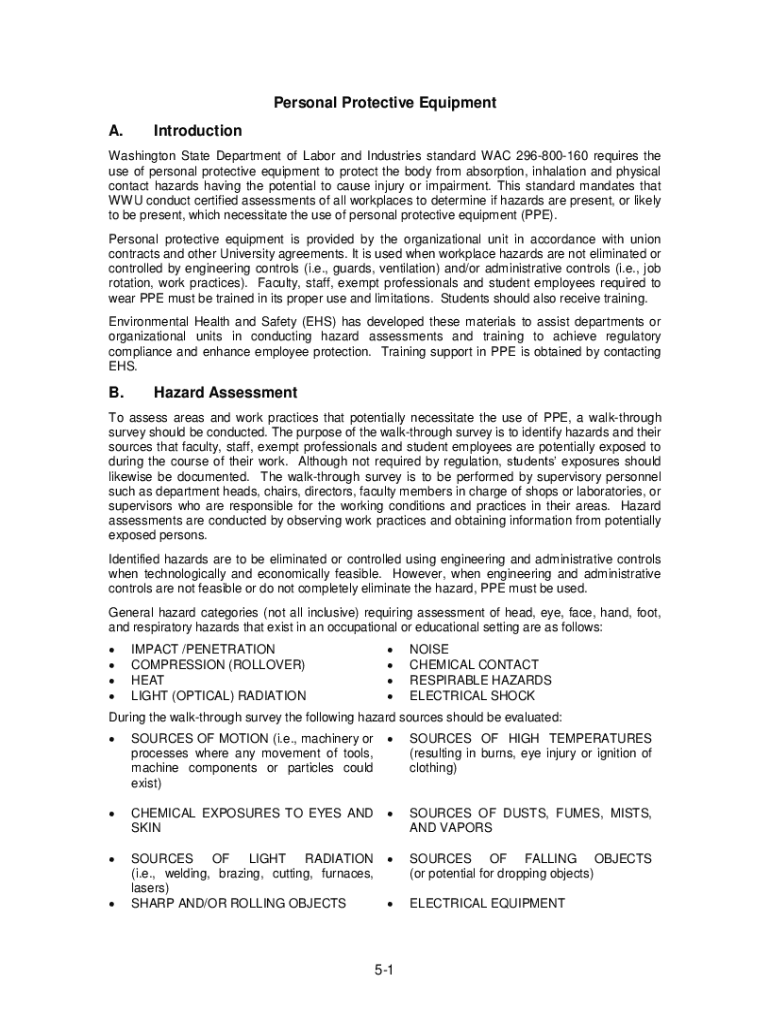 Personal Protective Equipment

A. Introduction

Washington State Department of Labor and Industries standard WAC 296-800-160 requires the use of personal protective equipment to protect the body from absorption, inhalation and physical contact hazards having the potential to cause injury or impairment. This standard mandates that WWU conduct certified assessments of all workplaces to determine if hazards are present, or likely to be present, which necessitate the use of personal protective equipment (PPE).

Personal protective equipment is provided by the organizational unit in accordance with union contracts and other University agreements. It is used when workplace hazards are not eliminated or controlled by engineering controls (i.e., guards, ventilation) and/or administrative controls (i.e., job rotation, work practices). Faculty, staff, exempt professionals and student employees required to wear PPE must be trained in its proper use and limitations. Students should also receive training.

Environmental Health and Safety (EHS) has developed these materials to assist departments or organizational units in conducting hazard assessments and training to achieve regulatory compliance and enhance employee protection. Training support in PPE is obtained by contacting EHS.

B. Hazard Assessment

To assess areas and work practices that potentially necessitate the use of PPE, a walk-through survey should be conducted. The purpose of the walk-through survey is to identify hazards and their sources that faculty, staff, exempt professionals and student employees are potentially exposed to during the course of their work. Although not required by regulation, students' exposures should likewise be documented. The walk-through survey is to be performed by supervisory personnel such as department heads, chairs, directors, faculty members in charge of shops or laboratories, or supervisors who are responsible for the working conditions and practices in their areas. Hazard assessments are conducted by observing work practices and obtaining information from potentially exposed persons.

Identified hazards are to be eliminated or controlled using engineering and administrative controls when technologically and economically feasible. However, when engineering and administrative controls are not feasible or do not completely eliminate the hazard, PPE must be used.

General hazard categories (not all inclusive) requiring assessment of head, eye, face, hand, foot, and respiratory hazards that exist in an occupational or educational setting are as follows:

• IMPACT /PENETRATION
• COMPRESSION (ROLLOVER)
• HEAT
• LIGHT (OPTICAL) RADIATION

• NOISE
• CHEMICAL CONTACT
• RESPIRABLE HAZARDS
• ELECTRICAL SHOCK

During the walk-through survey the following hazard sources should be evaluated:

• SOURCES OF MOTION (i.e., machinery or processes where any movement of tools, machine components or particles could exist)
• CHEMICAL EXPOSURES TO EYES AND SKIN
• SOURCES OF LIGHT RADIATION (i.e., welding, brazing, cutting, furnaces, lasers)
• SHARP AND/OR ROLLING OBJECTS

• SOURCES OF HIGH TEMPERATURES (resulting in burns, eye injury or ignition of clothing)
• SOURCES OF DUSTS, FUMES, MISTS, AND VAPORS
• SOURCES OF FALLING OBJECTS (or potential for dropping objects)
• ELECTRICAL EQUIPMENT

5-1